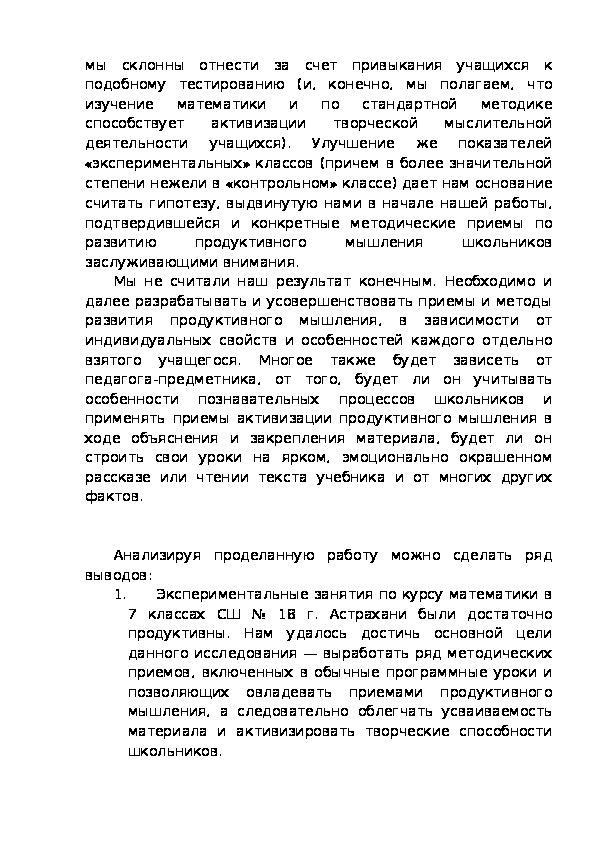 мы склонны отнести за счет привыкания учащихся к подобному тестированию (и, конечно, мы полагаем, что изучение математики и по стандартной методике способствует активизации творческой мыслительной деятельности учащихся). Улучшение же показателей «экспериментальных» классов (причем в более значительной степени нежели в «контрольном» классе) дает нам основание считать гипотезу, выдвинутую нами в начале нашей работы, подтвердившейся и конкретные методические приемы по развитию продуктивного мышления школьников заслуживающими внимания.

Мы не считали наш результат конечным. Необходимо и далее разрабатывать и усовершенствовать приемы и методы развития продуктивного мышления, в зависимости от индивидуальных свойств и особенностей каждого отдельно взятого учащегося. Многое также будет зависеть от педагога-предметника, от того, будет ли он учитывать особенности познавательных процессов школьников и применять приемы активизации продуктивного мышления в ходе объяснения и закрепления материала, будет ли он строить свои уроки на ярком, эмоционально окрашенном рассказе или чтении текста учебника и от многих других фактов.

Анализируя проделанную работу можно сделать ряд выводов:

1. Экспериментальные занятия по курсу математики в 7 классах СШ № 18 г. Астрахани были достаточно продуктивны. Нам удалось достичь основной цели данного исследования — выработать ряд методических приемов, включенных в обычные программные уроки и позволяющих овладевать приемами продуктивного мышления, а следовательно облегчать усваиваемость материала и активизировать творческие способности школьников.